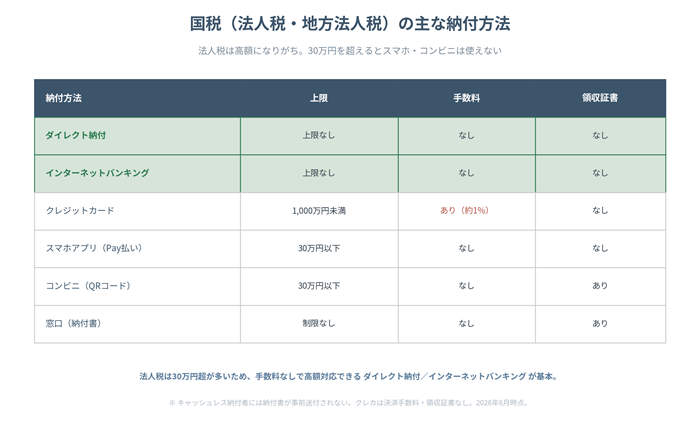 国税（法人税・地方法人税）の主な納付方法

法人税は高額になりがち。30万円を超えるとスマホ・コンビニは使えない

| 納付方法 | 上限 | 手数料 | 領収証書 |
|---|---|---|---|
| ダイレクト納付 | 上限なし | なし | なし |
| インターネットバンキング | 上限なし | なし | なし |
| クレジットカード | 1,000万円未満 | あり（約1%） | なし |
| スマホアプリ（Pay払い） | 30万円以下 | なし | なし |
| コンビニ（QRコード） | 30万円以下 | なし | あり |
| 窓口（納付書） | 制限なし | なし | あり |

法人税は30万円超が多いため、手数料なしで高額対応できる ダイレクト納付／インターネットバンキング が基本。

※ キャッシュレス納付者には納付書が事前送付されない。クレカは決済手数料・領収証書なし。2026年6月時点。